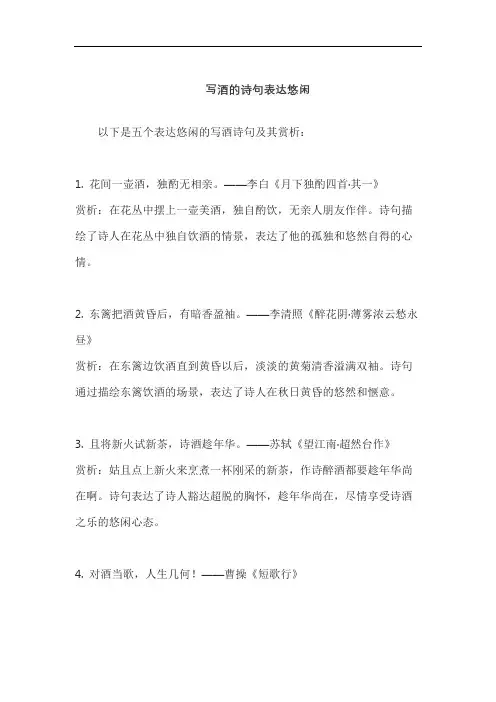 写酒的诗句表达悠闲

以下是五个表达悠闲的写酒诗句及其赏析：

1. 花间一壶酒，独酌无相亲。——李白《月下独酌四首·其一》
赏析：在花丛中摆上一壶美酒，独自酌饮，无亲人朋友作伴。诗句描绘了诗人在花丛中独自饮酒的情景，表达了他的孤独和悠然自得的心情。

2. 东篱把酒黄昏后，有暗香盈袖。——李清照《醉花阴·薄雾浓云愁永昼》
赏析：在东篱边饮酒直到黄昏以后，淡淡的黄菊清香溢满双袖。诗句通过描绘东篱饮酒的场景，表达了诗人在秋日黄昏的悠然和惬意。

3. 且将新火试新茶，诗酒趁年华。——苏轼《望江南·超然台作》
赏析：姑且点上新火来烹煮一杯刚采的新茶，作诗醉酒都要趁年华尚在啊。诗句表达了诗人豁达超脱的胸怀，趁年华尚在，尽情享受诗酒之乐的悠闲心态。

4. 对酒当歌，人生几何！——曹操《短歌行》